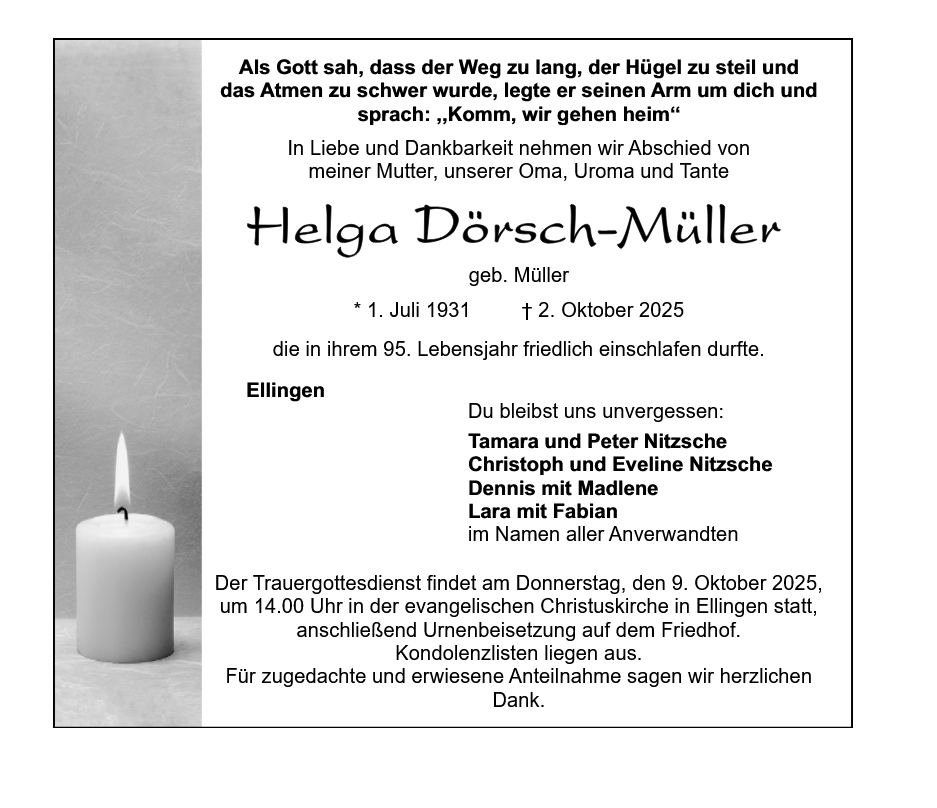 Als Gott sah, dass der Weg zu lang, der Hügel zu steil und das Atmen zu schwer wurde, legte er seinen Arm um dich und sprach: „Komm, wir gehen heim“

In Liebe und Dankbarkeit nehmen wir Abschied von meiner Mutter, unserer Oma, Uroma und Tante

Helga Dörsch-Müller

geb. Müller

* 1. Juli 1931 † 2. Oktober 2025

die in ihrem 95. Lebensjahr friedlich einschlafen durfte.

Ellingen

Du bleibst uns unvergessen:

Tamara und Peter Nitzsche
Christoph und Eveline Nitzsche
Dennis mit Madlene
Lara mit Fabian
im Namen aller Anverwandten

Der Trauergottesdienst findet am Donnerstag, den 9. Oktober 2025, um 14.00 Uhr in der evangelischen Christuskirche in Ellingen statt, anschließend Urnenbeisetzung auf dem Friedhof.
Kondolenzlisten liegen aus.
Für zugedachte und erwiesene Anteilnahme sagen wir herzlichen Dank.